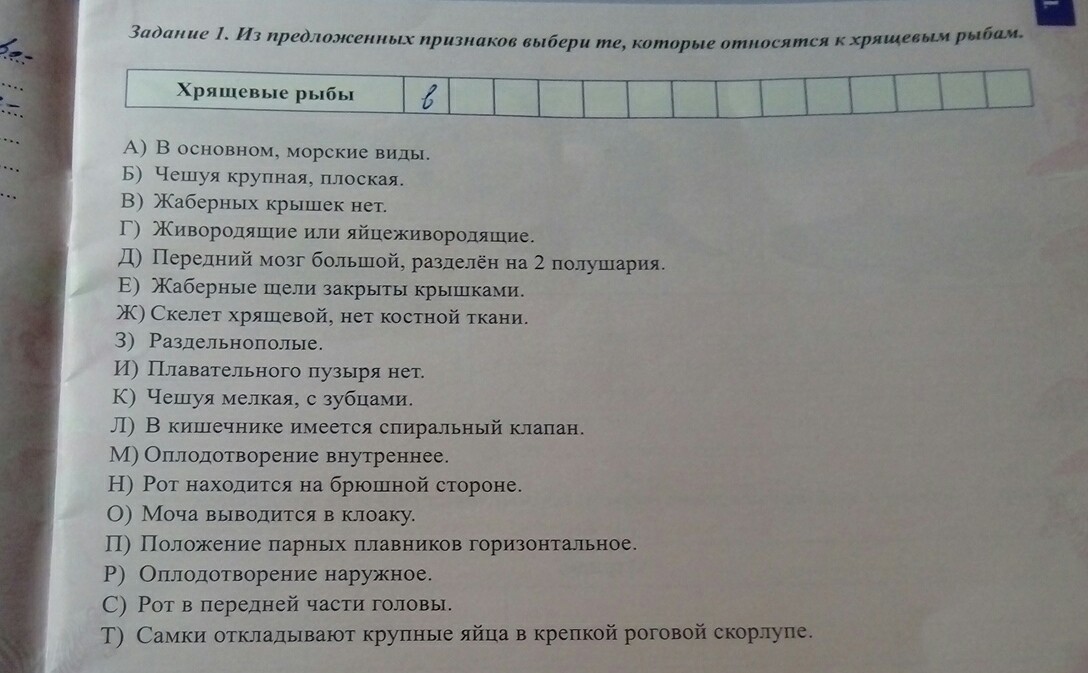 Задание 1. Из предложенных признаков выбери те, которые относятся к хрящевым рыбам.

| Хрящевые рыбы | в | | | | | | | | | | | | | |
|---|---|---|---|---|---|---|---|---|---|---|---|---|---|---|

А) В основном, морские виды.
Б) Чешуя крупная, плоская.
В) Жаберных крышек нет.
Г) Живородящие или яйцеживородящие.
Д) Передний мозг большой, разделён на 2 полушария.
Е) Жаберные щели закрыты крышками.
Ж) Скелет хрящевой, нет костной ткани.
З) Раздельнополые.
И) Плавательного пузыря нет.
К) Чешуя мелкая, с зубцами.
Л) В кишечнике имеется спиральный клапан.
М) Оплодотворение внутреннее.
Н) Рот находится на брюшной стороне.
О) Моча выводится в клоаку.
П) Положение парных плавников горизонтальное.
Р) Оплодотворение наружное.
С) Рот в передней части головы.
Т) Самки откладывают крупные яйца в крепкой роговой скорлупе.